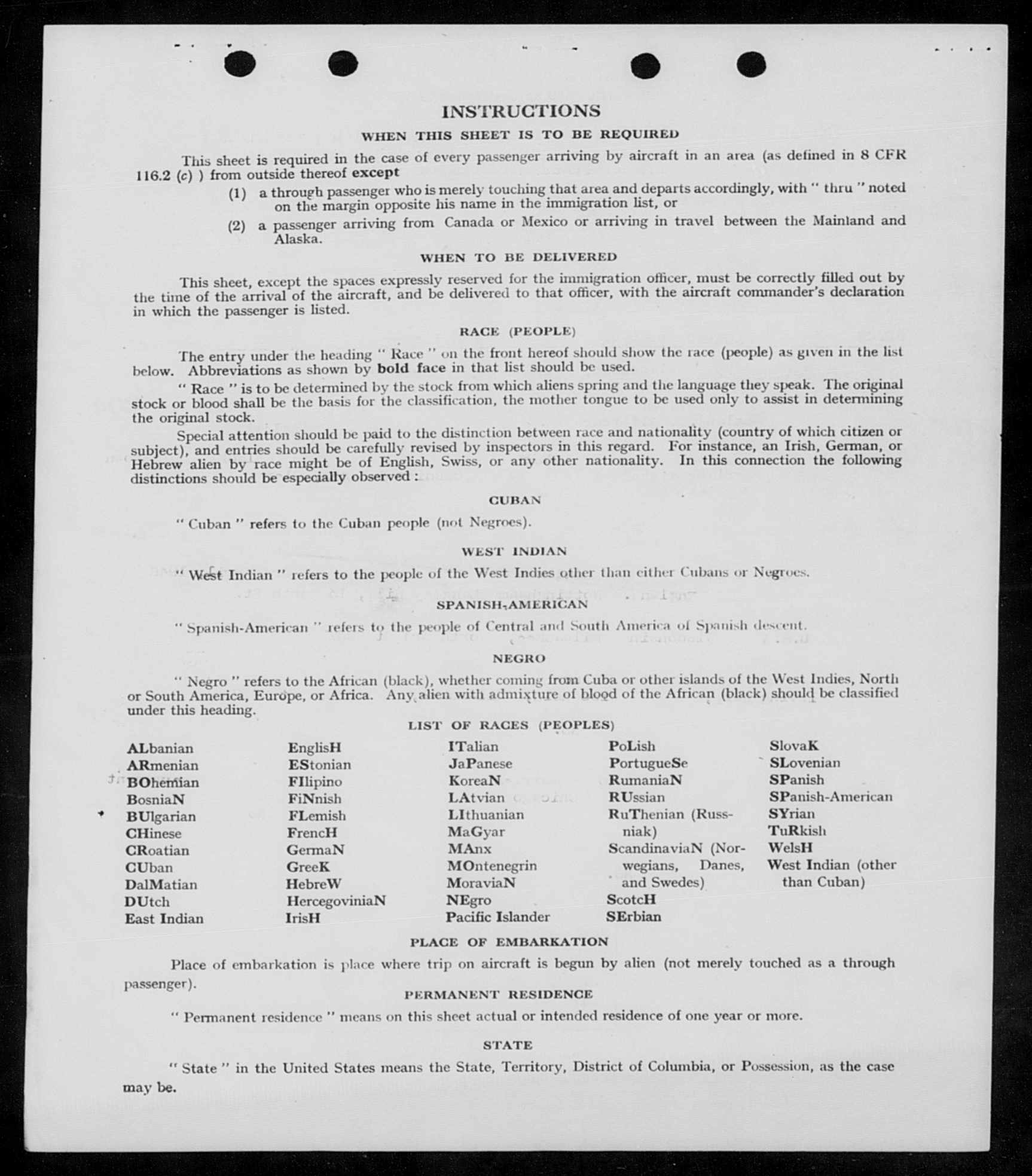 INSTRUCTIONS

WHEN THIS SHEET IS TO BE REQUIRED

This sheet is required in the case of every passenger arriving by aircraft in an area (as defined in 8 CFR 116.2 (c) ) from outside thereof except

(1) a through passenger who is merely touching that area and departs accordingly, with " thru " noted on the margin opposite his name in the immigration list, or

(2) a passenger arriving from Canada or Mexico or arriving in travel between the Mainland and Alaska.

WHEN TO BE DELIVERED

This sheet, except the spaces expressly reserved for the immigration officer, must be correctly filled out by the time of the arrival of the aircraft, and be delivered to that officer, with the aircraft commander's declaration in which the passenger is listed.

RACE (PEOPLE)

The entry under the heading " Race " on the front hereof should show the race (people) as given in the list below. Abbreviations as shown by bold face in that list should be used.

" Race " is to be determined by the stock from which aliens spring and the language they speak. The original stock or blood shall be the basis for the classification, the mother tongue to be used only to assist in determining the original stock.

Special attention should be paid to the distinction between race and nationality (country of which citizen or subject), and entries should be carefully revised by inspectors in this regard. For instance, an Irish, German, or Hebrew alien by race might be of English, Swiss, or any other nationality. In this connection the following distinctions should be especially observed :

CUBAN

" Cuban " refers to the Cuban people (not Negroes).

WEST INDIAN

" West Indian " refers to the people of the West Indies other than either Cubans or Negroes.

SPANISH-AMERICAN

" Spanish-American " refers to the people of Central and South America of Spanish descent.

NEGRO

" Negro " refers to the African (black), whether coming from Cuba or other islands of the West Indies, North or South America, Europe, or Africa. Any alien with admixture of blood of the African (black) should be classified under this heading.

LIST OF RACES (PEOPLES)

ALbanian
ARmenian
BOhemian
BosniaN
BUlgarian
CHinese
CRoatian
CUban
DalMatian
DUtch
East Indian

EnglisH
EStonian
FIlipino
FiNnish
FLemish
FrencH
GermaN
GreeK
HebreW
HercegoviniaN
IrisH

ITalian
JaPanese
KoreaN
LAtvian
LIthuanian
MaGyar
MAnx
MOntenegrin
MoraviaN
NEgro
Pacific Islander

PoLish
PortugueSe
RumaniaN
RUssian
RuThenian (Russniak)
ScandinaviaN (Norwegians, Danes, and Swedes)
ScotcH
SErbian

SlovaK
SLovenian
SPanish
SPanish-American
SYrian
TuRkish
WelsH
West Indian (other than Cuban)

PLACE OF EMBARKATION

Place of embarkation is place where trip on aircraft is begun by alien (not merely touched as a through passenger).

PERMANENT RESIDENCE

" Permanent residence " means on this sheet actual or intended residence of one year or more.

STATE

" State " in the United States means the State, Territory, District of Columbia, or Possession, as the case may be.